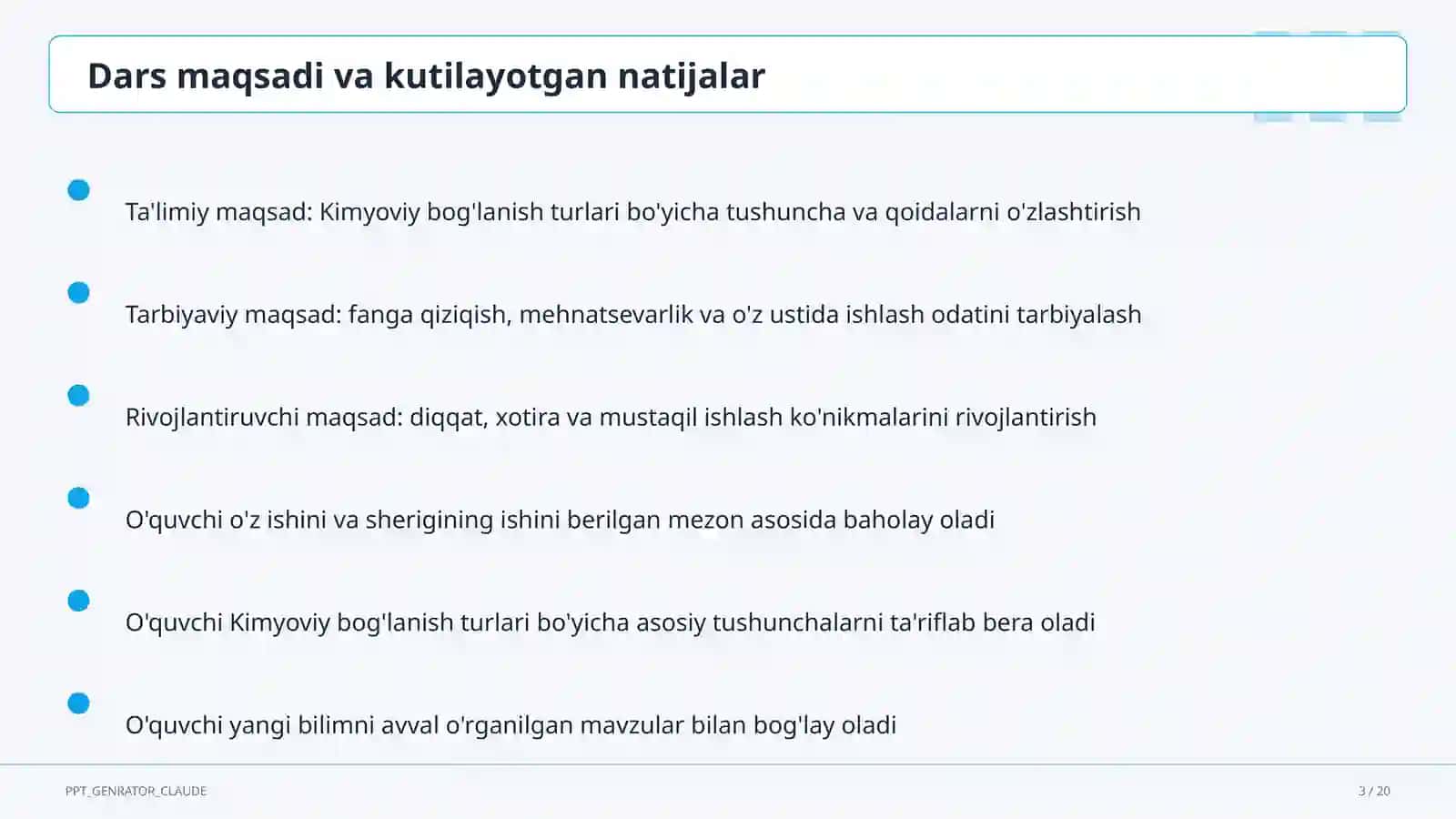 Dars maqsadi va kutilayotgan natijalar

Ta'limiy maqsad: Kimyoviy bog'lanish turlari bo'yicha tushuncha va qoidalarni o'zlashtirish

Tarbiyaviy maqsad: fanga qiziqish, mehnatsevarlik va o'z ustida ishlash odatini tarbiyalash

Rivojlantiruvchi maqsad: diqqat, xotira va mustaqil ishlash ko'nikmalarini rivojlantirish

O'quvchi o'z ishini va sherigining ishini berilgan mezon asosida baholay oladi

O'quvchi Kimyoviy bog'lanish turlari bo'yicha asosiy tushunchalarni ta'riflab bera oladi

O'quvchi yangi bilimni avval o'rganilgan mavzular bilan bog'lay oladi

PPT_GENRATOR_CLAUDE

3 / 20